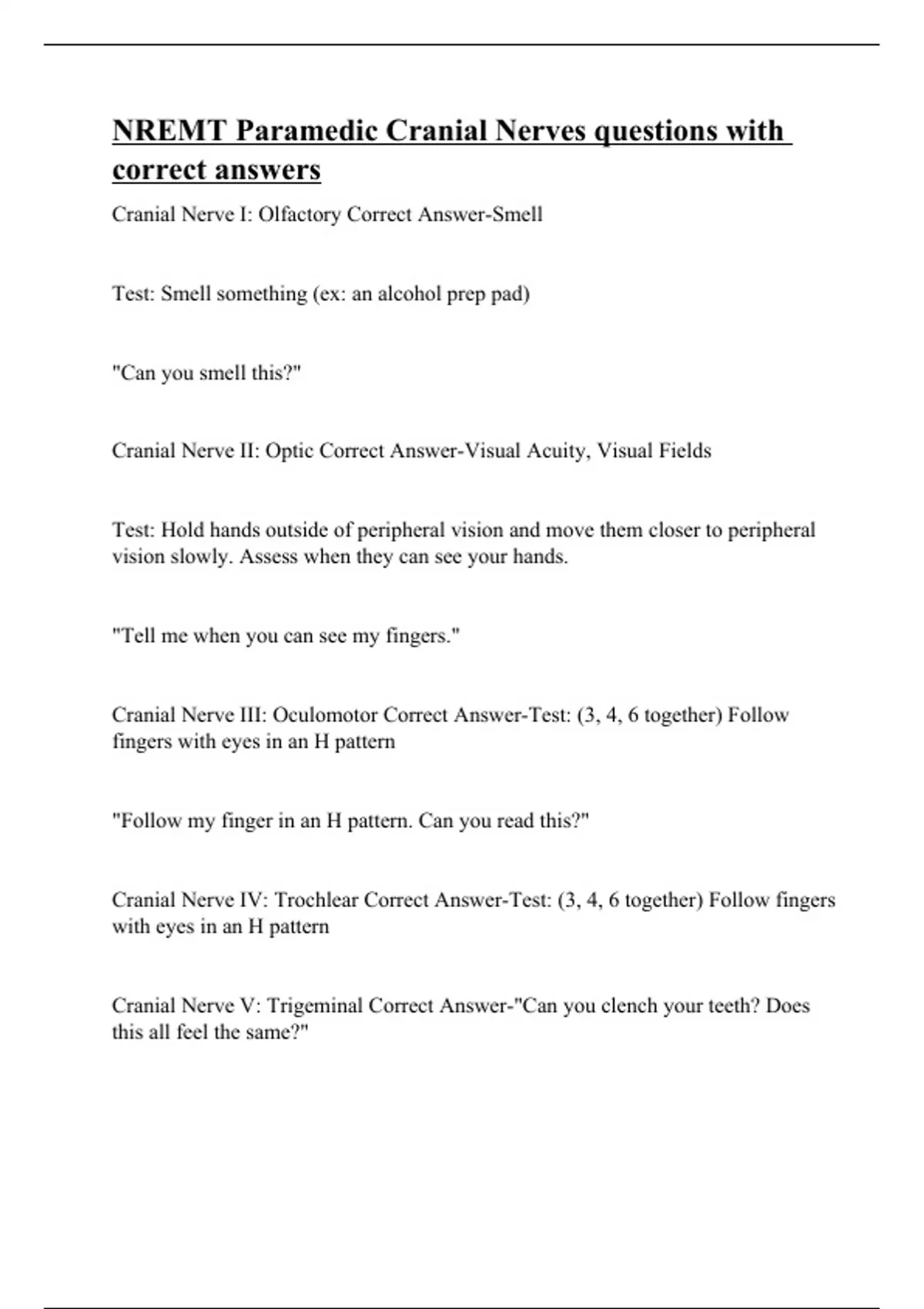 NREMT Paramedic Cranial Nerves questions with correct answers

Cranial Nerve I: Olfactory Correct Answer-Smell

Test: Smell something (ex: an alcohol prep pad)

"Can you smell this?"

Cranial Nerve II: Optic Correct Answer-Visual Acuity, Visual Fields

Test: Hold hands outside of peripheral vision and move them closer to peripheral vision slowly. Assess when they can see your hands.

"Tell me when you can see my fingers."

Cranial Nerve III: Oculomotor Correct Answer-Test: (3, 4, 6 together) Follow fingers with eyes in an H pattern

"Follow my finger in an H pattern. Can you read this?"

Cranial Nerve IV: Trochlear Correct Answer-Test: (3, 4, 6 together) Follow fingers with eyes in an H pattern

Cranial Nerve V: Trigeminal Correct Answer-"Can you clench your teeth? Does this all feel the same?"